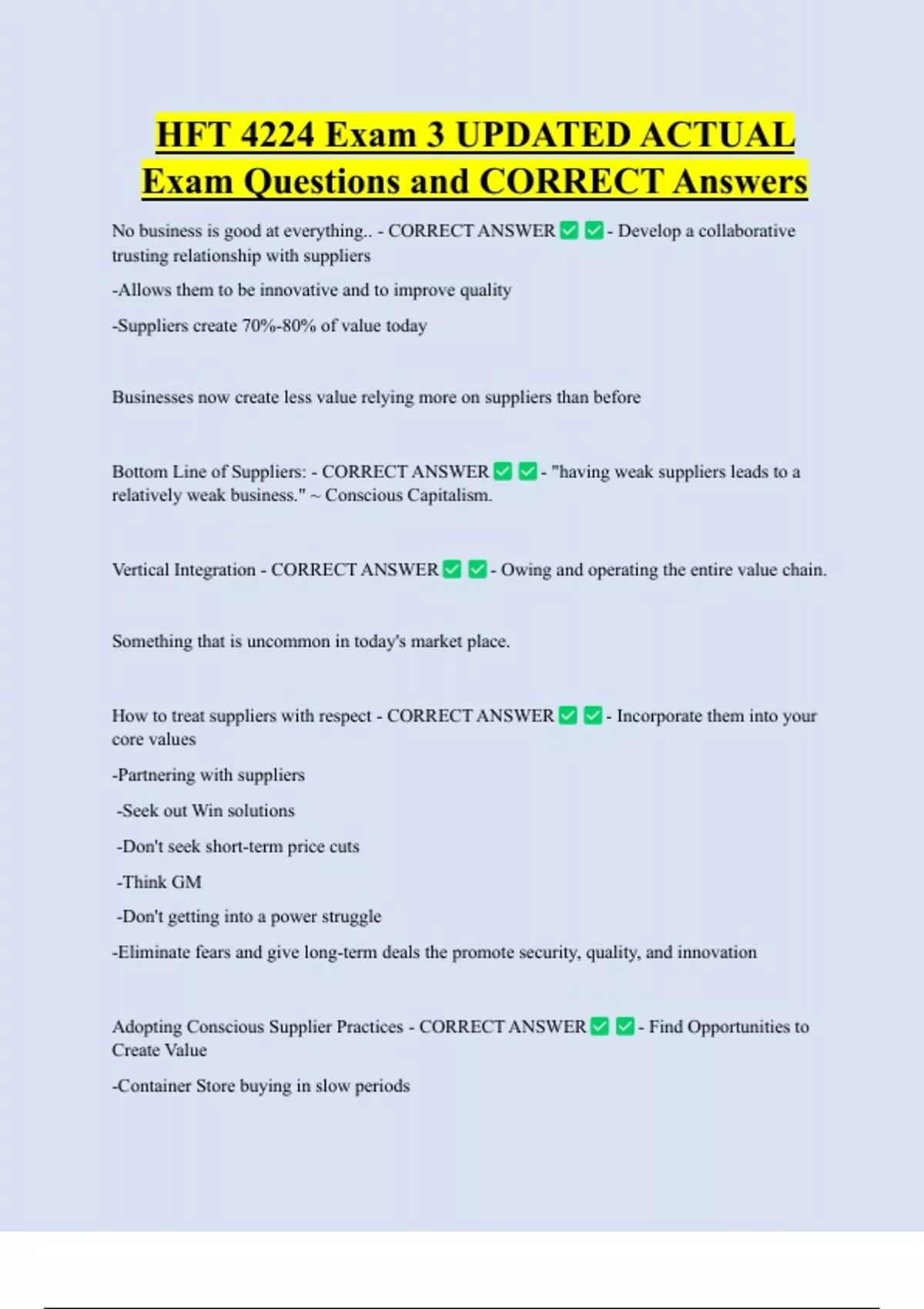 HFT 4224 Exam 3 UPDATED ACTUAL Exam Questions and CORRECT Answers

No business is good at everything.. - CORRECT ANSWER ✅✅- Develop a collaborative trusting relationship with suppliers

-Allows them to be innovative and to improve quality

-Suppliers create 70%-80% of value today

Businesses now create less value relying more on suppliers than before

Bottom Line of Suppliers: - CORRECT ANSWER ✅✅- "having weak suppliers leads to a relatively weak business." ~ Conscious Capitalism.

Vertical Integration - CORRECT ANSWER ✅✅- Owing and operating the entire value chain.

Something that is uncommon in today's market place.

How to treat suppliers with respect - CORRECT ANSWER ✅✅- Incorporate them into your core values

-Partnering with suppliers

-Seek out Win solutions

-Don't seek short-term price cuts

-Think GM

-Don't getting into a power struggle

-Eliminate fears and give long-term deals the promote security, quality, and innovation

Adopting Conscious Supplier Practices - CORRECT ANSWER ✅✅- Find Opportunities to Create Value

-Container Store buying in slow periods